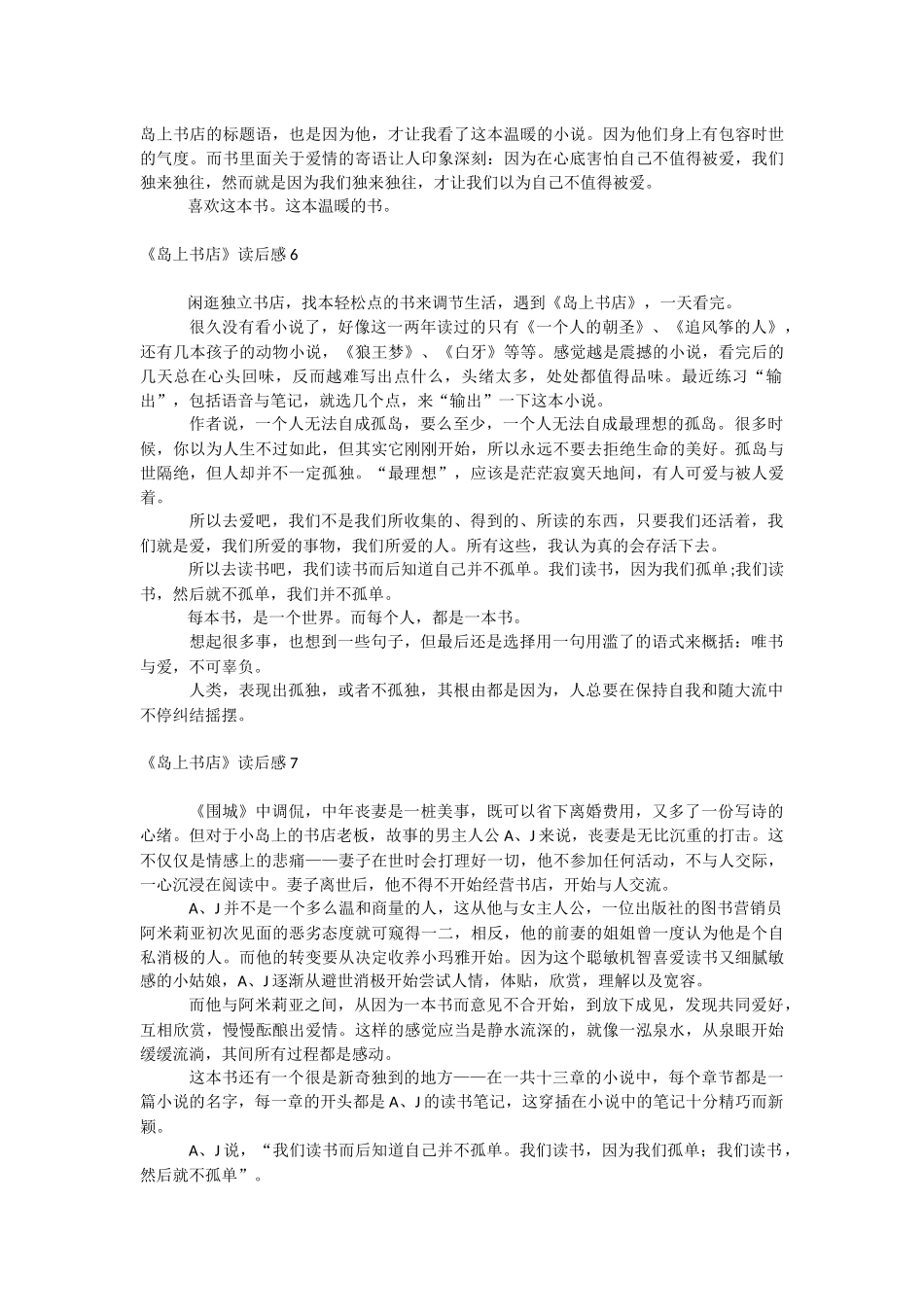 岛上书店的标题语，也是因为他，才让我看了这本温暖的小说。因为他们身上有包容时世的气度。而书里面关于爱情的寄语让人印象深刻：因为在心底害怕自己不值得被爱，我们独来独往，然而就是因为我们独来独往，才让我们以为自己不值得被爱。

喜欢这本书。这本温暖的书。

《岛上书店》读后感 6

闲逛独立书店，找本轻松点的书来调节生活，遇到《岛上书店》，一天看完。

很久没有看小说了，好像这一两年读过的只有《一个人的朝圣》、《追风筝的人》，还有几本孩子的动物小说，《狼王梦》、《白牙》等等。感觉越是震撼的小说，看完后的几天总在心头回味，反而越难写出点什么，头绪太多，处处都值得品味。最近练习“输出”，包括语音与笔记，就选几个点，来“输出”一下这本小说。

作者说，一个人无法自成孤岛，要么至少，一个人无法自成最理想的孤岛。很多时候，你以为人生不过如此，但其实它刚刚开始，所以永远不要去拒绝生命的美好。孤岛与世隔绝，但人却并不一定孤独。“最理想”，应该是茫茫寂寞天地间，有人可爱与被人爱着。

所以去爱吧，我们不是我们所收集的、得到的、所读的东西，只要我们还活着，我们就是爱，我们所爱的事物，我们所爱的人。所有这些，我认为真的会存活下去。

所以去读书吧，我们读书而后知道自己并不孤单。我们读书，因为我们孤单;我们读书，然后就不孤单，我们并不孤单。

每本书，是一个世界。而每个人，都是一本书。

想起很多事，也想到一些句子，但最后还是选择用一句用滥了的语式来概括：唯书与爱，不可辜负。

人类，表现出孤独，或者不孤独，其根由都是因为，人总要在保持自我和随大流中不停纠结摇摆。

《岛上书店》读后感 7

《围城》中调侃，中年丧妻是一桩美事，既可以省下离婚费用，又多了一份写诗的心绪。但对于小岛上的书店老板，故事的男主人公 A、J 来说，丧妻是无比沉重的打击。这不仅仅是情感上的悲痛——妻子在世时会打理好一切，他不参加任何活动，不与人交际，一心沉浸在阅读中。妻子离世后，他不得不开始经营书店，开始与人交流。

A、J 并不是一个多么温和商量的人，这从他与女主人公，一位出版社的图书营销员阿米莉亚初次见面的恶劣态度就可窥得一二，相反，他的前妻的姐姐曾一度认为他是个自私消极的人。而他的转变要从决定收养小玛雅开始。因为这个聪敏机智喜爱读书又细腻敏感的小姑娘，A、J 逐渐从避世消极开始尝试人情，体贴，欣赏，理解以及宽容。

而他与阿米莉亚之间，从因为一本书而意见不合开始，到放下成见，发现共同爱好，互相欣赏，慢慢酝酿出爱情。这样的感觉应当是静水流深的，就像一泓泉水，从泉眼开始缓缓流淌，其间所有过程都是感动。

这本书还有一个很是新奇独到的地方——在一共十三章的小说中，每个章节都是一篇小说的名字，每一章的开头都是 A、J 的读书笔记，这穿插在小说中的笔记十分精巧而新颖。

A、J 说，“我们读书而后知道自己并不孤单。我们读书，因为我们孤单；我们读书，然后就不孤单”。